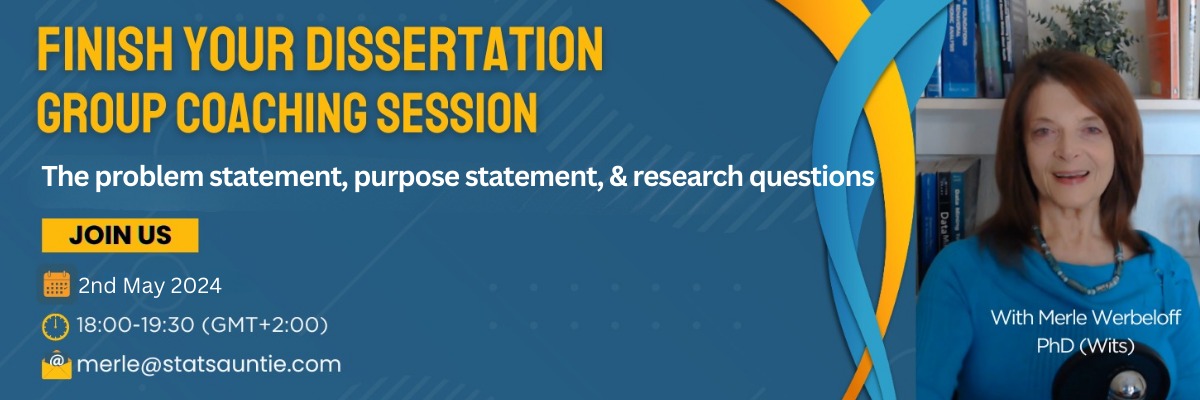 FINISH YOUR DISSERTATION
GROUP COACHING SESSION

The problem statement, purpose statement, & research questions

JOIN US

2nd May 2024

18:00-19:30 (GMT+2:00)

merle@statsauntie.com

With Merle Werbeloff
PhD (Wits)